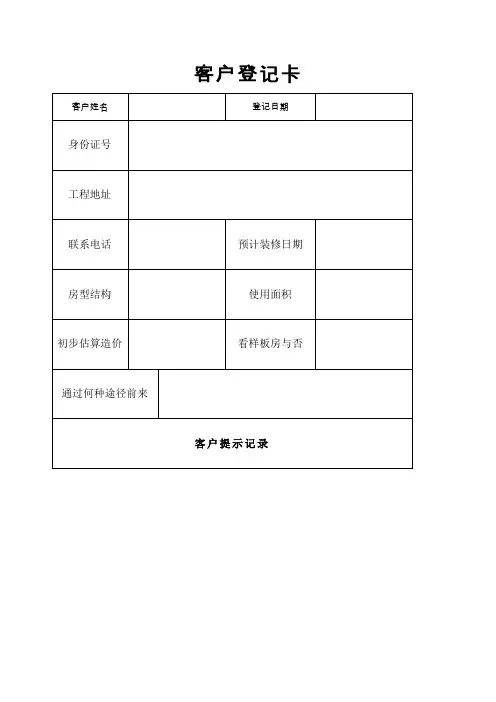 客户登记卡

| 客户姓名 | | 登记日期 | |
|---|---|---|---|
| 身份证号 | | | |
| 工程地址 | | | |
| 联系电话 | | 预计装修日期 | |
| 房型结构 | | 使用面积 | |
| 初步估算造价 | | 看样板房与否 | |
| 通过何种途径前来 | | | |
| 客户提示记录 | | | |